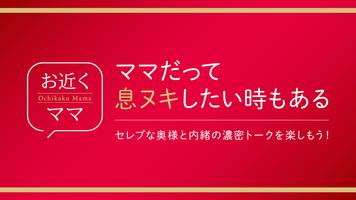 お近く
Ochikaku Mama
ママ

ママだって
息ヌキしたい時もある

セレブな奥様と内緒の濃密トークを楽しもう!